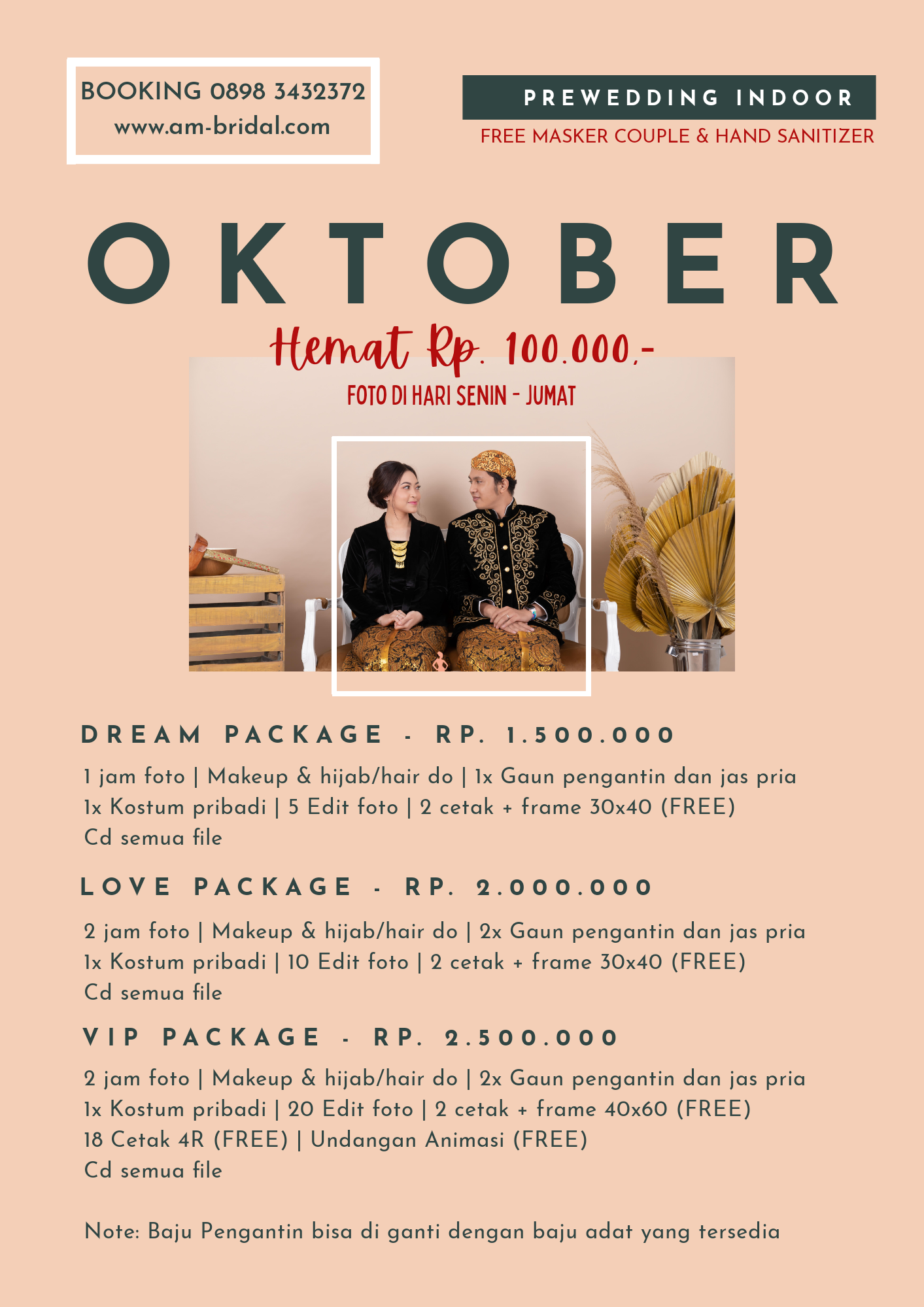 BOOKING 0898 3432372
www.am-bridal.com

PREWEDDING INDOOR
FREE MASKER COUPLE & HAND SANITIZER

OKTOBER

Hemat Rp. 100.000,-
FOTO DI HARI SENIN - JUMAT

DREAM PACKAGE - RP. 1.500.000

1 jam foto | Makeup & hijab/hair do | 1x Gaun pengantin dan jas pria
1x Kostum pribadi | 5 Edit foto | 2 cetak + frame 30x40 (FREE)
Cd semua file

LOVE PACKAGE - RP. 2.000.000

2 jam foto | Makeup & hijab/hair do | 2x Gaun pengantin dan jas pria
1x Kostum pribadi | 10 Edit foto | 2 cetak + frame 30x40 (FREE)
Cd semua file

VIP PACKAGE - RP. 2.500.000

2 jam foto | Makeup & hijab/hair do | 2x Gaun pengantin dan jas pria
1x Kostum pribadi | 20 Edit foto | 2 cetak + frame 40x60 (FREE)
18 Cetak 4R (FREE) | Undangan Animasi (FREE)
Cd semua file

Note: Baju Pengantin bisa di ganti dengan baju adat yang tersedia